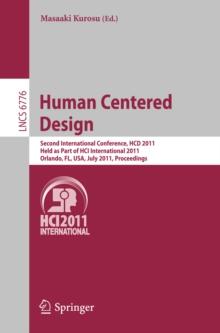 Masaaki Kurosu (Ed.)

LNCS 6776

Human Centered Design

Second International Conference, HCD 2011
Held as Part of HCI International 2011
Orlando, FL, USA, July 2011, Proceedings

HCI2011
INTERNATIONAL

Springer